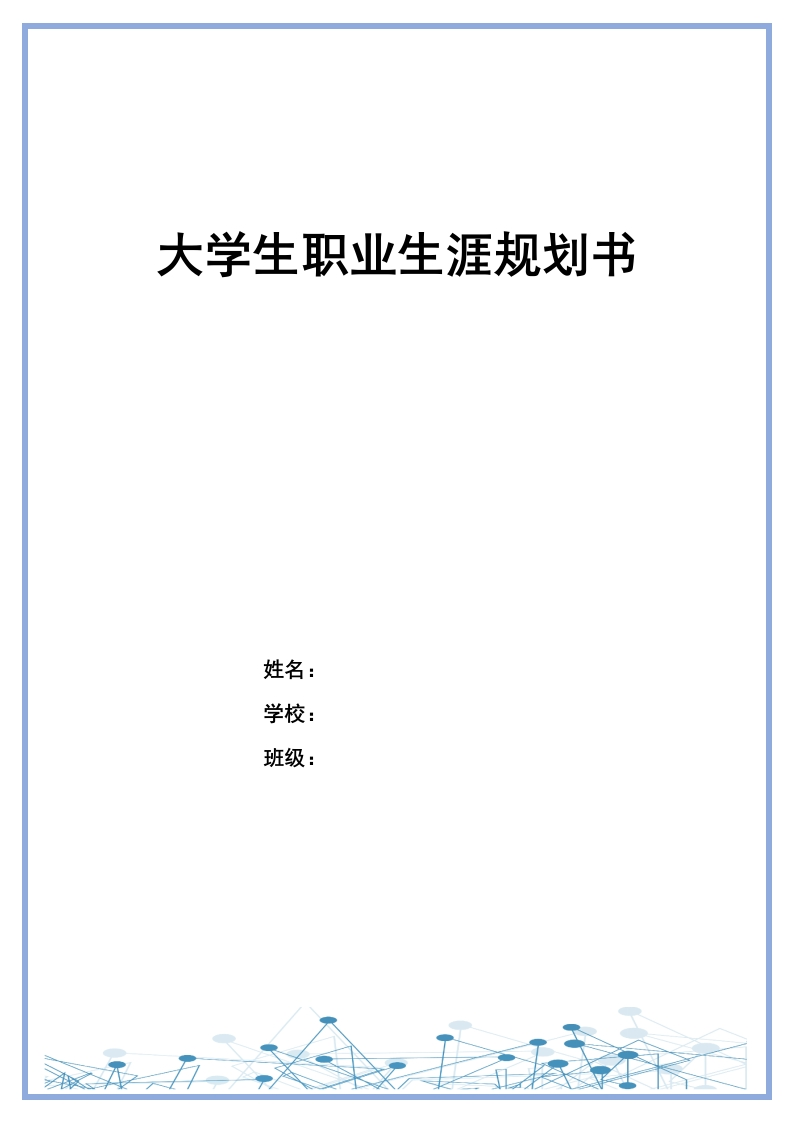 大学生职业生涯规划书

姓名：

学校：

班级：